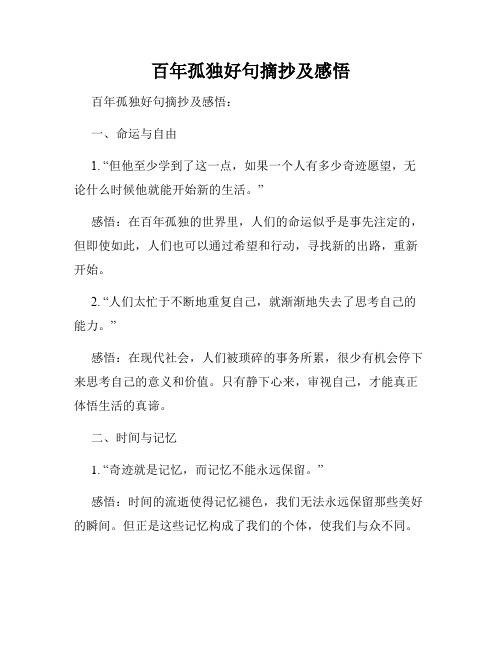 百年孤独好句摘抄及感悟

百年孤独好句摘抄及感悟：

一、命运与自由

1. “但他至少学到了这一点，如果一个人有多少奇迹愿望，无论什么时候他就能开始新的生活。”

感悟：在百年孤独的世界里，人们的命运似乎是事先注定的，但即使如此，人们也可以通过希望和行动，寻找新的出路，重新开始。

2. “人们太忙于不断地重复自己，就渐渐地失去了思考自己的能力。”

感悟：在现代社会，人们被琐碎的事务所累，很少有机会停下来思考自己的意义和价值。只有静下心来，审视自己，才能真正体悟生活的真谛。

二、时间与记忆

1. “奇迹就是记忆，而记忆不能永远保留。”

感悟：时间的流逝使得记忆褪色，我们无法永远保留那些美好的瞬间。但正是这些记忆构成了我们的个体，使我们与众不同。